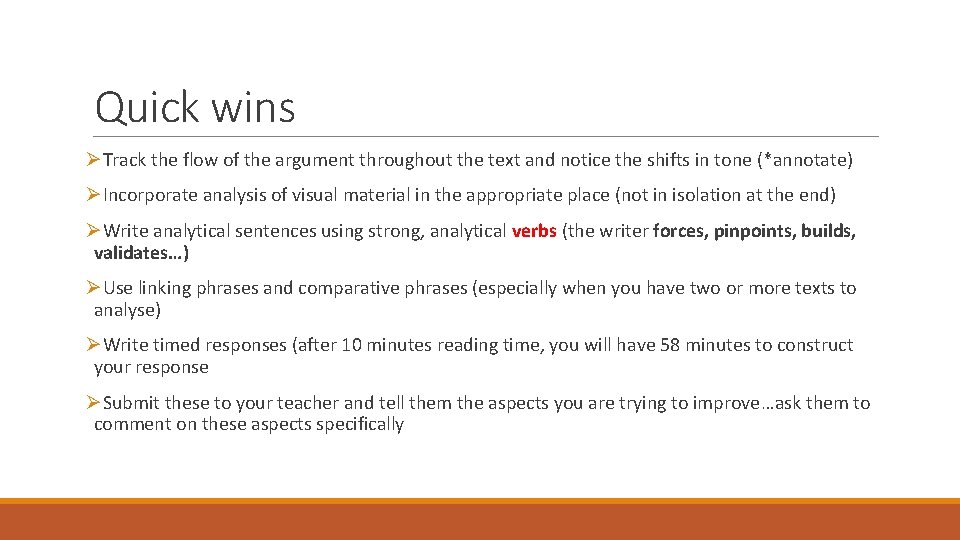 Quick wins

➢Track the flow of the argument throughout the text and notice the shifts in tone (*annotate)

➢Incorporate analysis of visual material in the appropriate place (not in isolation at the end)

➢Write analytical sentences using strong, analytical verbs (the writer forces, pinpoints, builds, validates…)

➢Use linking phrases and comparative phrases (especially when you have two or more texts to analyse)

➢Write timed responses (after 10 minutes reading time, you will have 58 minutes to construct your response

➢Submit these to your teacher and tell them the aspects you are trying to improve…ask them to comment on these aspects specifically